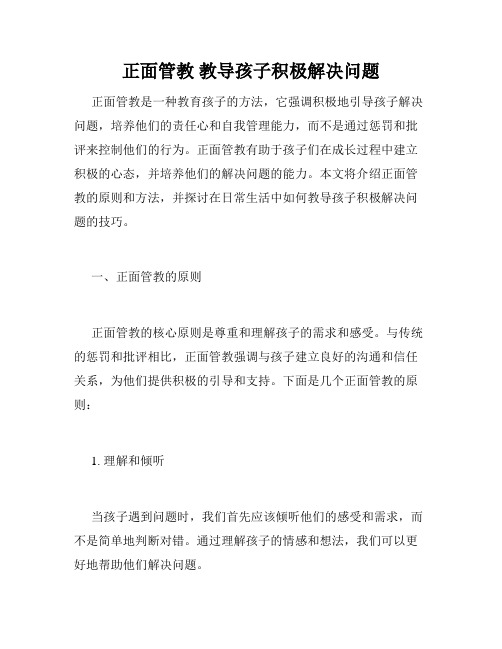 正面管教 教导孩子积极解决问题

正面管教是一种教育孩子的方法，它强调积极地引导孩子解决问题，培养他们的责任心和自我管理能力，而不是通过惩罚和批评来控制他们的行为。正面管教有助于孩子们在成长过程中建立积极的心态，并培养他们的解决问题的能力。本文将介绍正面管教的原则和方法，并探讨在日常生活中如何教导孩子积极解决问题的技巧。

一、正面管教的原则

正面管教的核心原则是尊重和理解孩子的需求和感受。与传统的惩罚和批评相比，正面管教强调与孩子建立良好的沟通和信任关系，为他们提供积极的引导和支持。下面是几个正面管教的原则：

1. 理解和倾听

当孩子遇到问题时，我们首先应该倾听他们的感受和需求，而不是简单地判断对错。通过理解孩子的情感和想法，我们可以更好地帮助他们解决问题。